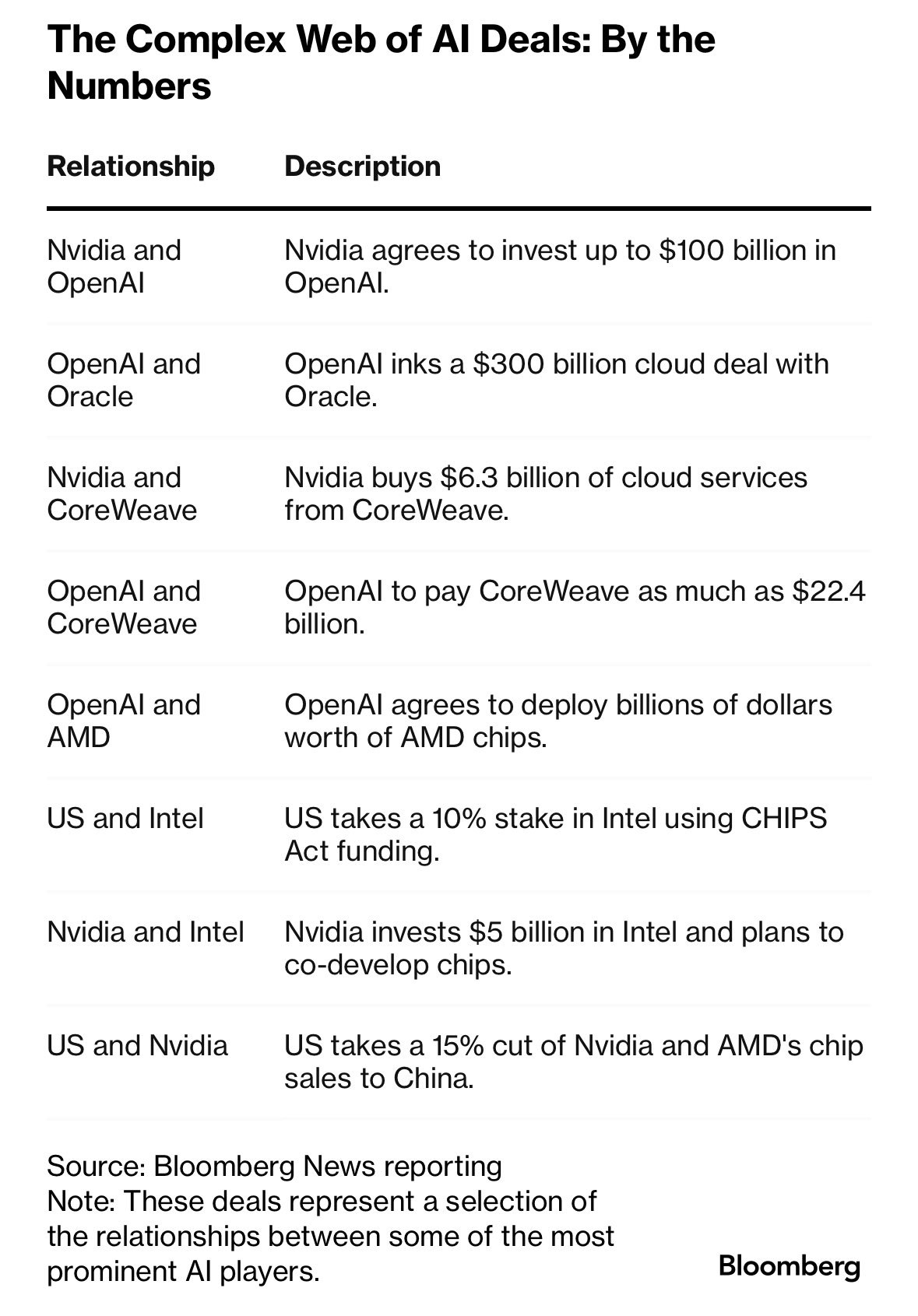 The Complex Web of AI Deals: By the Numbers

| Relationship | Description |
|---|---|
| Nvidia and OpenAI | Nvidia agrees to invest up to \$100 billion in OpenAI. |
| OpenAI and Oracle | OpenAI inks a \$300 billion cloud deal with Oracle. |
| Nvidia and CoreWeave | Nvidia buys \$6.3 billion of cloud services from CoreWeave. |
| OpenAI and CoreWeave | OpenAI to pay CoreWeave as much as \$22.4 billion. |
| OpenAI and AMD | OpenAI agrees to deploy billions of dollars worth of AMD chips. |
| US and Intel | US takes a 10% stake in Intel using CHIPS Act funding. |
| Nvidia and Intel | Nvidia invests \$5 billion in Intel and plans to co-develop chips. |
| US and Nvidia | US takes a 15% cut of Nvidia and AMD's chip sales to China. |

Source: Bloomberg News reporting
Note: These deals represent a selection of the relationships between some of the most prominent AI players.

Bloomberg